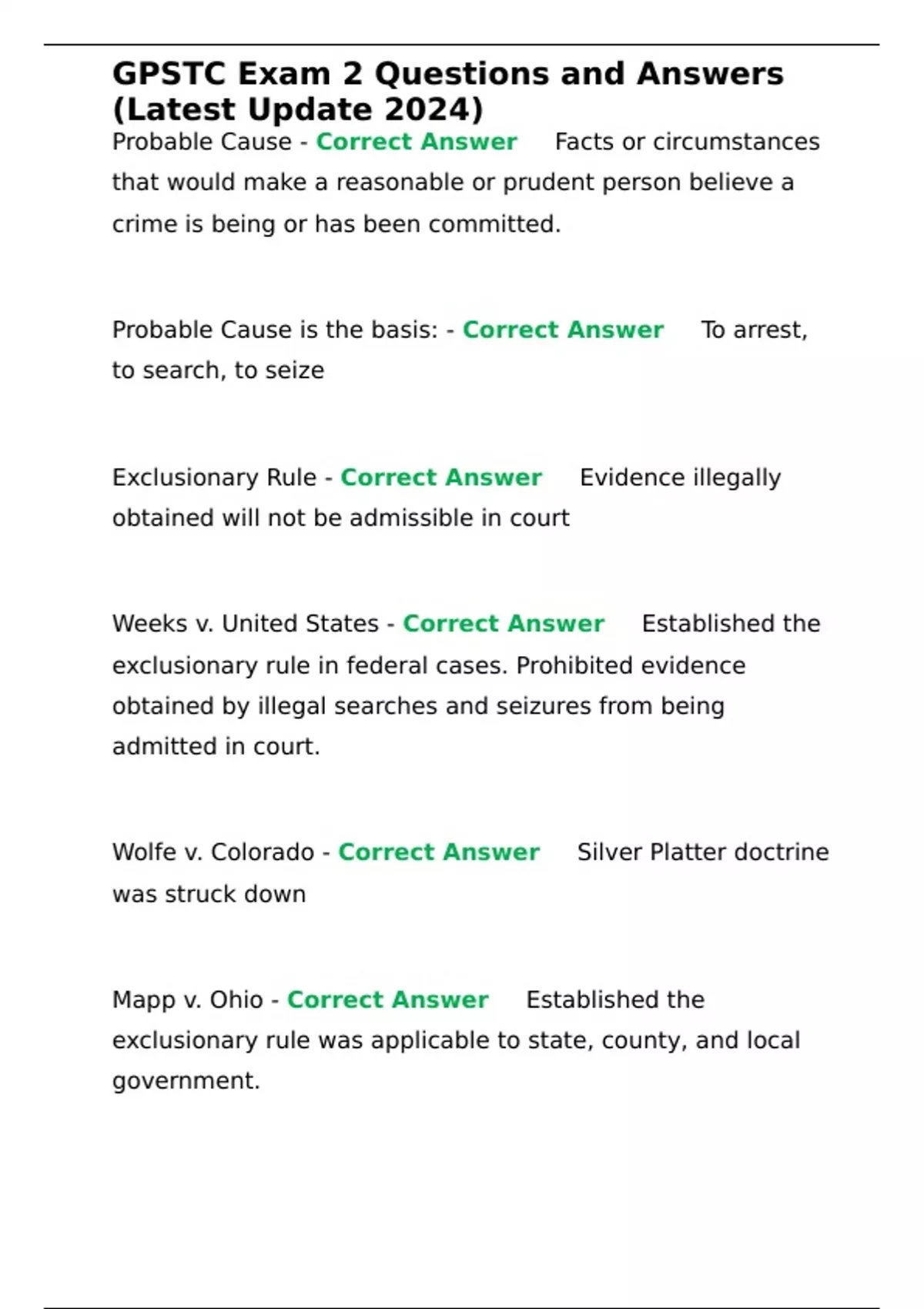 GPSTC Exam 2 Questions and Answers (Latest Update 2024)

Probable Cause - Correct Answer Facts or circumstances that would make a reasonable or prudent person believe a crime is being or has been committed.

Probable Cause is the basis: - Correct Answer To arrest, to search, to seize

Exclusionary Rule - Correct Answer Evidence illegally obtained will not be admissible in court

Weeks v. United States - Correct Answer Established the exclusionary rule in federal cases. Prohibited evidence obtained by illegal searches and seizures from being admitted in court.

Wolfe v. Colorado - Correct Answer Silver Platter doctrine was struck down

Mapp v. Ohio - Correct Answer Established the exclusionary rule was applicable to state, county, and local government.